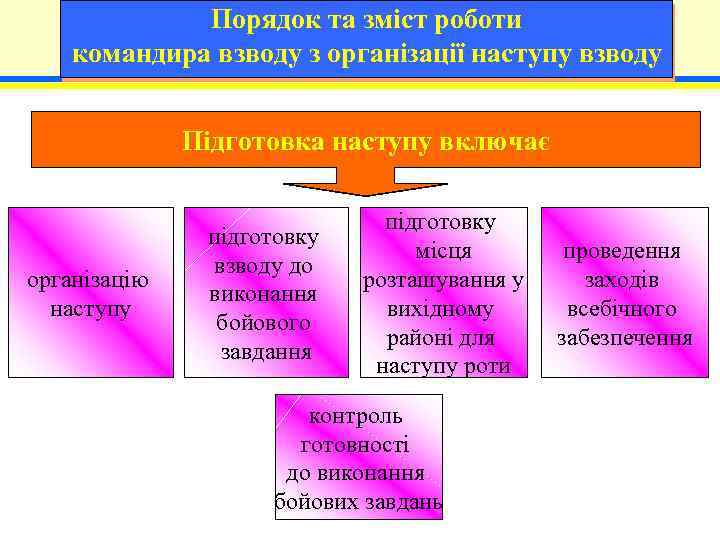 Порядок та зміст роботи командира взводу з організації наступу взводу

Підготовка наступу включає

організацію наступу

підготовку взводу до виконання бойового завдання

підготовку місця розташування у вихідному районі для наступу роти

проведення заходів всебічного забезпечення

контроль готовності до виконання бойових завдань